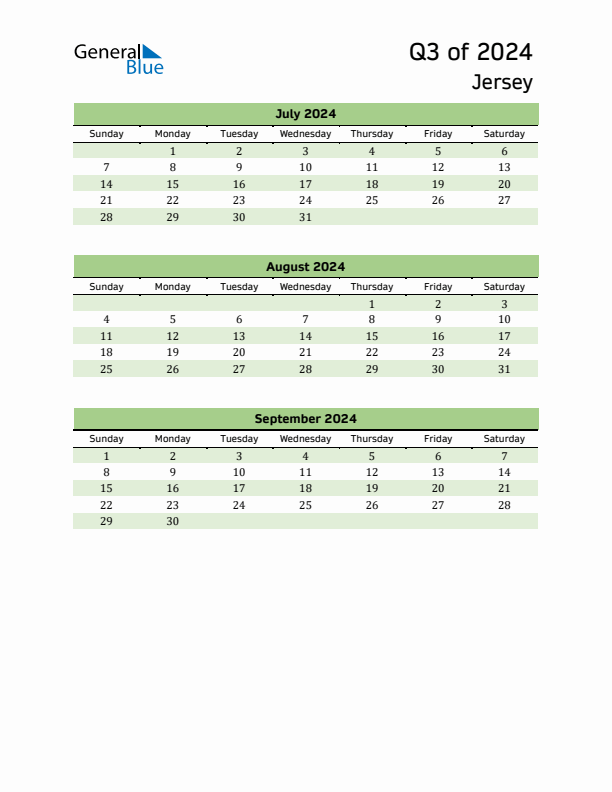 General Blue

Q3 of 2024
Jersey

July 2024

| Sunday | Monday | Tuesday | Wednesday | Thursday | Friday | Saturday |
|---|---|---|---|---|---|---|
| | 1 | 2 | 3 | 4 | 5 | 6 |
| 7 | 8 | 9 | 10 | 11 | 12 | 13 |
| 14 | 15 | 16 | 17 | 18 | 19 | 20 |
| 21 | 22 | 23 | 24 | 25 | 26 | 27 |
| 28 | 29 | 30 | 31 | | | |

August 2024

| Sunday | Monday | Tuesday | Wednesday | Thursday | Friday | Saturday |
|---|---|---|---|---|---|---|
| | | | | 1 | 2 | 3 |
| 4 | 5 | 6 | 7 | 8 | 9 | 10 |
| 11 | 12 | 13 | 14 | 15 | 16 | 17 |
| 18 | 19 | 20 | 21 | 22 | 23 | 24 |
| 25 | 26 | 27 | 28 | 29 | 30 | 31 |

September 2024

| Sunday | Monday | Tuesday | Wednesday | Thursday | Friday | Saturday |
|---|---|---|---|---|---|---|
| 1 | 2 | 3 | 4 | 5 | 6 | 7 |
| 8 | 9 | 10 | 11 | 12 | 13 | 14 |
| 15 | 16 | 17 | 18 | 19 | 20 | 21 |
| 22 | 23 | 24 | 25 | 26 | 27 | 28 |
| 29 | 30 | | | | | |